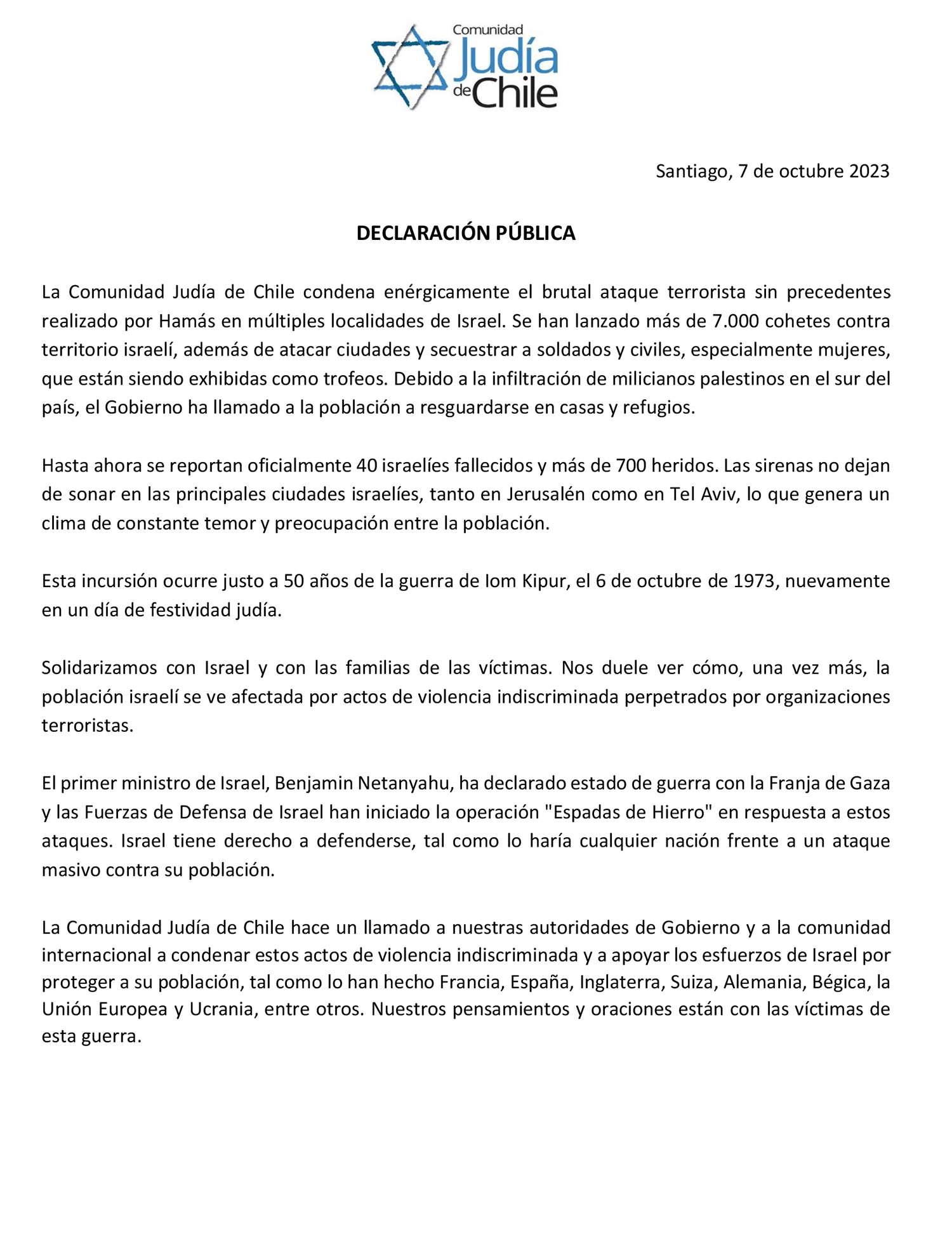 Comunidad Judía de Chile

Santiago, 7 de octubre 2023

DECLARACIÓN PÚBLICA

La Comunidad Judía de Chile condena enérgicamente el brutal ataque terrorista sin precedentes realizado por Hamás en múltiples localidades de Israel. Se han lanzado más de 7.000 cohetes contra territorio israelí, además de atacar ciudades y secuestrar a soldados y civiles, especialmente mujeres, que están siendo exhibidas como trofeos. Debido a la infiltración de milicianos palestinos en el sur del país, el Gobierno ha llamado a la población a resguardarse en casas y refugios.

Hasta ahora se reportan oficialmente 40 israelíes fallecidos y más de 700 heridos. Las sirenas no dejan de sonar en las principales ciudades israelíes, tanto en Jerusalén como en Tel Aviv, lo que genera un clima de constante temor y preocupación entre la población.

Esta incursión ocurre justo a 50 años de la guerra de Iom Kipur, el 6 de octubre de 1973, nuevamente en un día de festividad judía.

Solidarizamos con Israel y con las familias de las víctimas. Nos duele ver cómo, una vez más, la población israelí se ve afectada por actos de violencia indiscriminada perpetrados por organizaciones terroristas.

El primer ministro de Israel, Benjamin Netanyahu, ha declarado estado de guerra con la Franja de Gaza y las Fuerzas de Defensa de Israel han iniciado la operación "Espadas de Hierro" en respuesta a estos ataques. Israel tiene derecho a defenderse, tal como lo haría cualquier nación frente a un ataque masivo contra su población.

La Comunidad Judía de Chile hace un llamado a nuestras autoridades de Gobierno y a la comunidad internacional a condenar estos actos de violencia indiscriminada y a apoyar los esfuerzos de Israel por proteger a su población, tal como lo han hecho Francia, España, Inglaterra, Suiza, Alemania, Bégica, la Unión Europea y Ucrania, entre otros. Nuestros pensamientos y oraciones están con las víctimas de esta guerra.